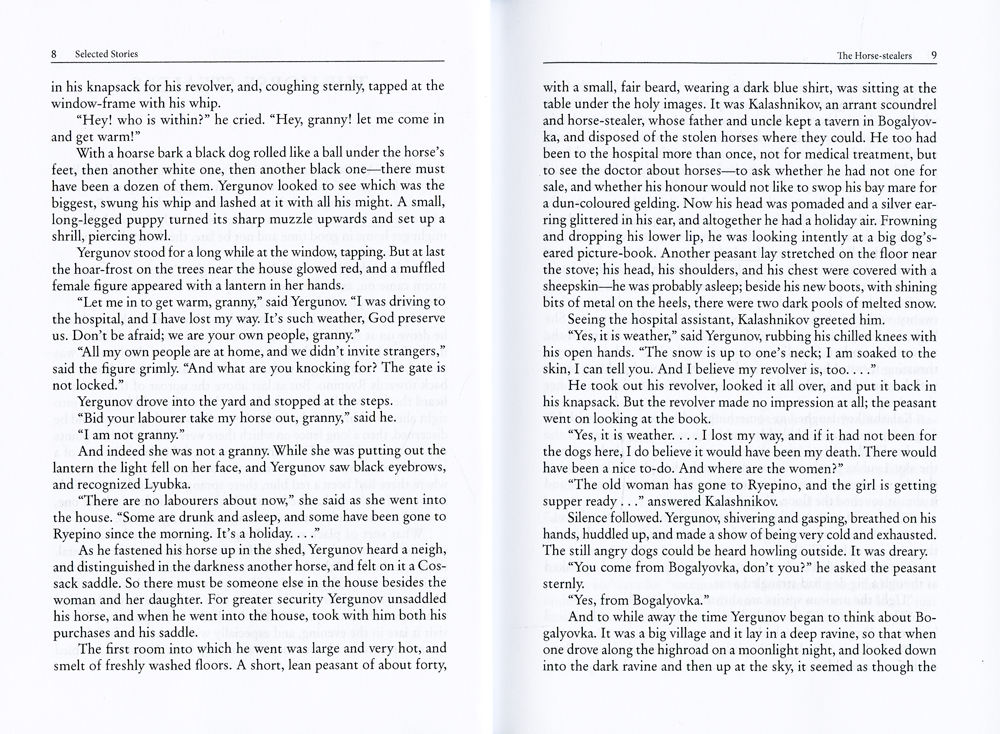 8 Selected Stories

in his knapsack for his revolver, and, coughing sternly, tapped at the window-frame with his whip.

"Hey! who is within?" he cried. "Hey, granny! let me come in and get warm!"

With a hoarse bark a black dog rolled like a ball under the horse's feet, then another white one, then another black one—there must have been a dozen of them. Yergunov looked to see which was the biggest, swung his whip and lashed at it with all his might. A small, long-legged puppy turned its sharp muzzle upwards and set up a shrill, piercing howl.

Yergunov stood for a long while at the window, tapping. But at last the hoar-frost on the trees near the house glowed red, and a muffled female figure appeared with a lantern in her hands.

"Let me in to get warm, granny," said Yergunov. "I was driving to the hospital, and I have lost my way. It's such weather, God preserve us. Don't be afraid; we are your own people, granny."

"All my own people are at home, and we didn't invite strangers," said the figure grimly. "And what are you knocking for? The gate is not locked."

Yergunov drove into the yard and stopped at the steps.

"Bid your labourer take my horse out, granny," said he.

"I am not granny."

And indeed she was not a granny. While she was putting out the lantern the light fell on her face, and Yergunov saw black eyebrows, and recognized Lyubka.

"There are no labourers about now," she said as she went into the house. "Some are drunk and asleep, and some have been gone to Ryepino since the morning. It's a holiday. . . ."

As he fastened his horse up in the shed, Yergunov heard a neigh, and distinguished in the darkness another horse, and felt on it a Cossack saddle. So there must be someone else in the house besides the woman and her daughter. For greater security Yergunov unsaddled his horse, and when he went into the house, took with him both his purchases and his saddle.

The first room into which he went was large and very hot, and smelt of freshly washed floors. A short, lean peasant of about forty,

The Horse-stealers 9

with a small, fair beard, wearing a dark blue shirt, was sitting at the table under the holy images. It was Kalashnikov, an arrant scoundrel and horse-stealer, whose father and uncle kept a tavern in Bogalyovka, and disposed of the stolen horses where they could. He too had been to the hospital more than once, not for medical treatment, but to see the doctor about horses—to ask whether he had not one for sale, and whether his honour would not like to swop his bay mare for a dun-coloured gelding. Now his head was pomaded and a silver earring glittered in his ear, and altogether he had a holiday air. Frowning and dropping his lower lip, he was looking intently at a big dog's-eared picture-book. Another peasant lay stretched on the floor near the stove; his head, his shoulders, and his chest were covered with a sheepskin—he was probably asleep; beside his new boots, with shining bits of metal on the heels, there were two dark pools of melted snow.

Seeing the hospital assistant, Kalashnikov greeted him.

"Yes, it is weather," said Yergunov, rubbing his chilled knees with his open hands. "The snow is up to one's neck; I am soaked to the skin, I can tell you. And I believe my revolver is, too. . . ."

He took out his revolver, looked it all over, and put it back in his knapsack. But the revolver made no impression at all; the peasant went on looking at the book.

"Yes, it is weather. . . . I lost my way, and if it had not been for the dogs here, I do believe it would have been my death. There would have been a nice to-do. And where are the women?"

"The old woman has gone to Ryepino, and the girl is getting supper ready . . ." answered Kalashnikov.

Silence followed. Yergunov, shivering and gasping, breathed on his hands, huddled up, and made a show of being very cold and exhausted. The still angry dogs could be heard howling outside. It was dreary.

"You come from Bogalyovka, don't you?" he asked the peasant sternly.

"Yes, from Bogalyovka."

And to while away the time Yergunov began to think about Bogalyovka. It was a big village and it lay in a deep ravine, so that when one drove along the highroad on a moonlight night, and looked down into the dark ravine and then up at the sky, it seemed as though the